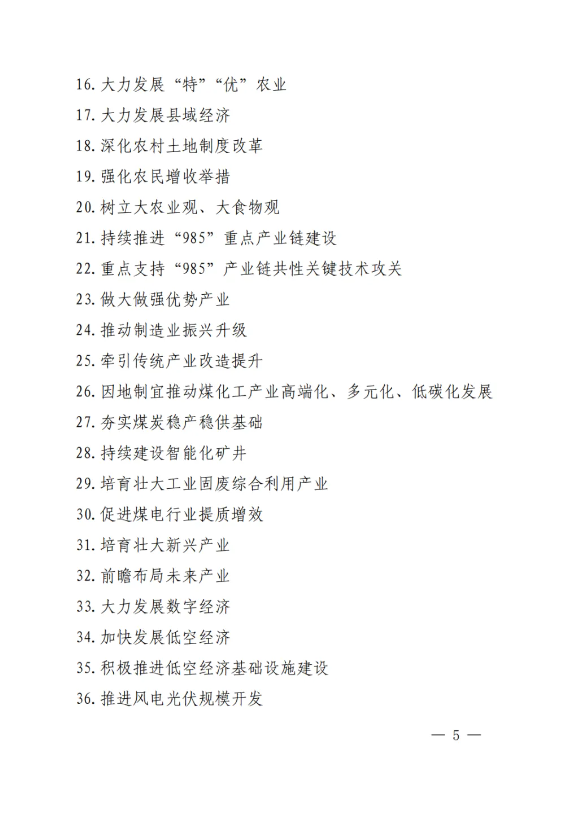 16. 大力发展“特”“优”农业

17. 大力发展县域经济

18. 深化农村土地制度改革

19. 强化农民增收举措

20. 树立大农业观、大食物观

21. 持续推进“985”重点产业链建设

22. 重点支持“985”产业链共性关键技术攻关

23. 做大做强优势产业

24. 推动制造业振兴升级

25. 牵引传统产业改造提升

26. 因地制宜推动煤化工产业高端化、多元化、低碳化发展

27. 夯实煤炭稳产稳供基础

28. 持续建设智能化矿井

29. 培育壮大工业固废综合利用产业

30. 促进煤电行业提质增效

31. 培育壮大新兴产业

32. 前瞻布局未来产业

33. 大力发展数字经济

34. 加快发展低空经济

35. 积极推进低空经济基础设施建设

36. 推进风电光伏规模开发

— 5 —